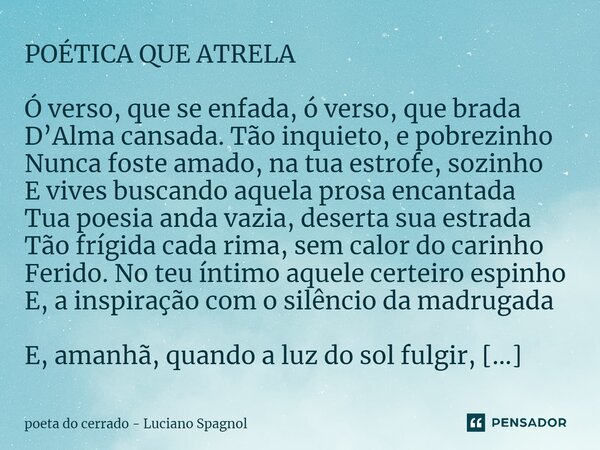 POÉTICA QUE ATRELA

Ó verso, que se enfada, ó verso, que brada
D'Alma cansada. Tão inquieto, e pobrezinho
Nunca foste amado, na tua estrofe, sozinho
E vives buscando aquela prosa encantada
Tua poesia anda vazia, deserta sua estrada
Tão frígida cada rima, sem calor do carinho
Ferido. No teu íntimo aquele certeiro espinho
E, a inspiração com o silêncio da madrugada

E, amanhã, quando a luz do sol fulgir, [...]

poeta do cerrado - Luciano Spagnol

PENSADOR